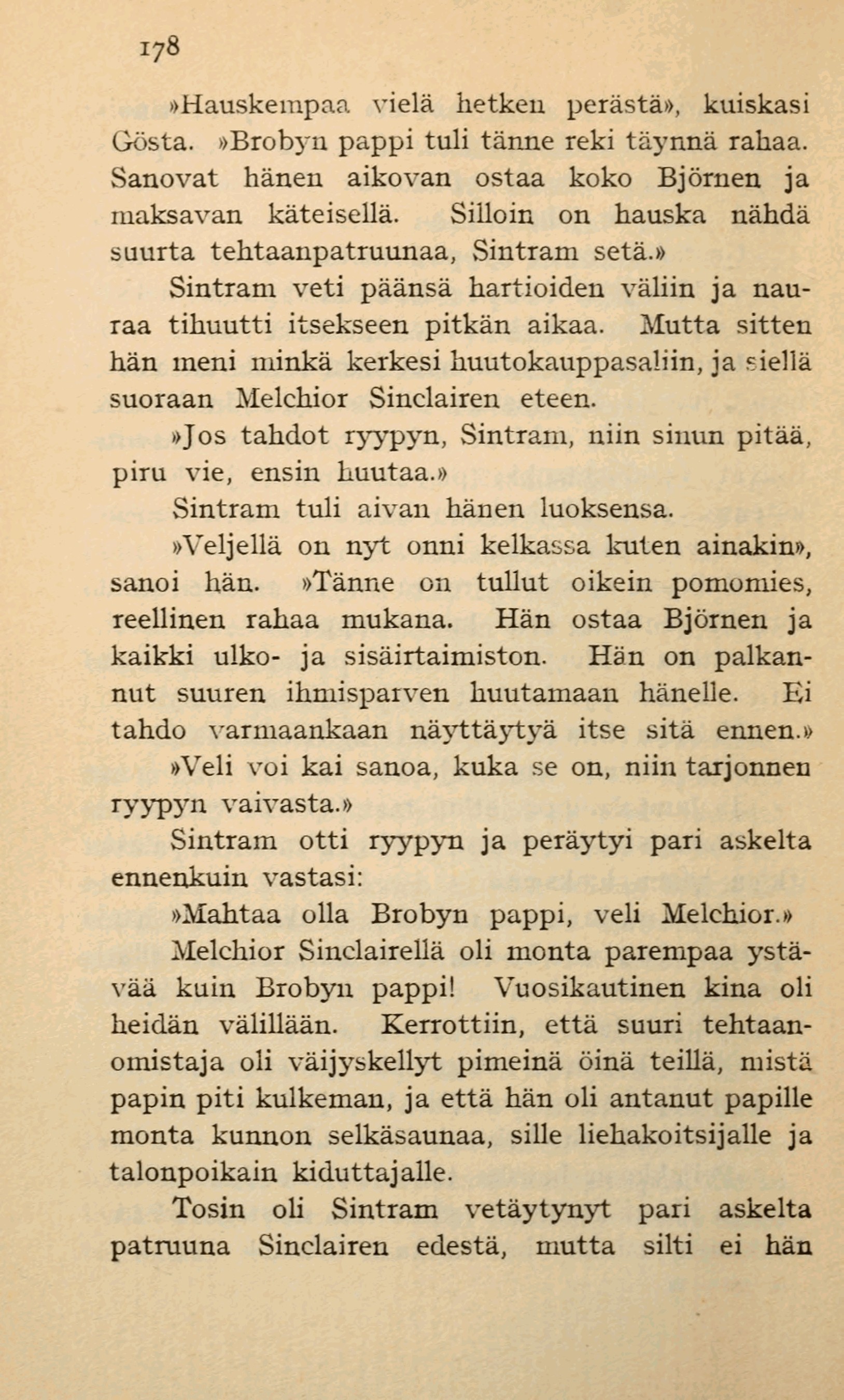 178

»Hauskempaa vielä hetken perästä», kuiskasi Gösta. »Brobyn pappi tuli tänne reki täynnä rahaa. Sanovat hänen aikovan ostaa koko Björnen ja maksavan käteisellä. Silloin on hauska nähdä suurta tehtaanpatruunaa, Sintram setä.»

Sintram veti päänsä hartioiden väliin ja nauraa tihuutti itsekseen pitkän aikaa. Mutta sitten hän meni minkä kerkesi huutokauppasaliin, ja siellä suoraan Melchior Sinclairen eteen.

»Jos tahdot ryypyn, Sintram, niin sinun pitää, piru vie, ensin huutaa.»

Sintram tuli aivan hänen luoksensa.

»Veljellä on nyt onni kelkassa kuten ainakin», sanoi hän. »Tänne on tullut oikein pomomies, reellinen rahaa mukana. Hän ostaa Björnen ja kaikki ulko- ja sisäirtaimiston. Hän on palkannut suuren ihmisparven huutamaan hänelle. Ei tahdo varmaankaan näyttäytyä itse sitä ennen.»

»Veli voi kai sanoa, kuka se on, niin tarjonnen ryypyn vaivasta.»

Sintram otti ryypyn ja peräytyi pari askelta ennenkuin vastasi:

»Mahtaa olla Brobyn pappi, veli Melchior.»

Melchior Sinclairellä oli monta parempaa ystävää kuin Brobyn pappi! Vuosikautinen kina oli heidän välillään. Kerrottiin, että suuri tehtaanomistaja oli väijyskellyt pimeinä öinä teillä, mistä papin piti kulkeman, ja että hän oli antanut papille monta kunnon selkäsaunaa, sille liehakoitsijalle ja talonpoikain kiduttajalle.

Tosin oli Sintram vetäytynyt pari askelta patruuna Sinclairen edestä, mutta silti ei hän